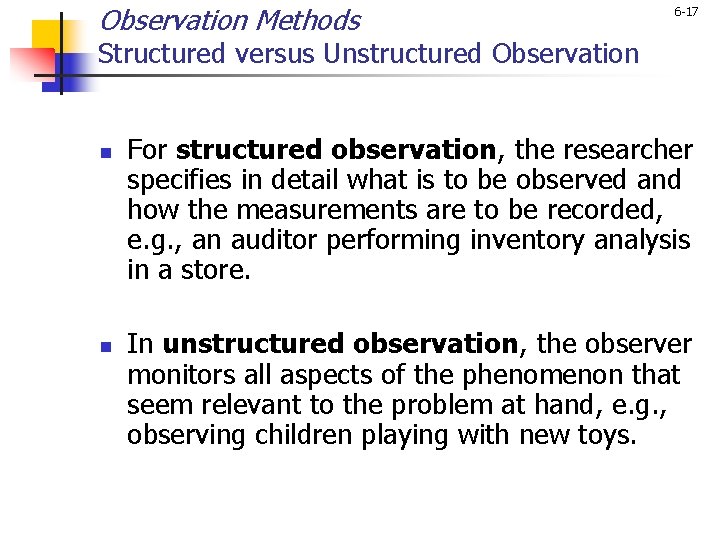 Observation Methods
Structured versus Unstructured Observation

6-17

For structured observation, the researcher specifies in detail what is to be observed and how the measurements are to be recorded, e.g., an auditor performing inventory analysis in a store.

In unstructured observation, the observer monitors all aspects of the phenomenon that seem relevant to the problem at hand, e.g., observing children playing with new toys.